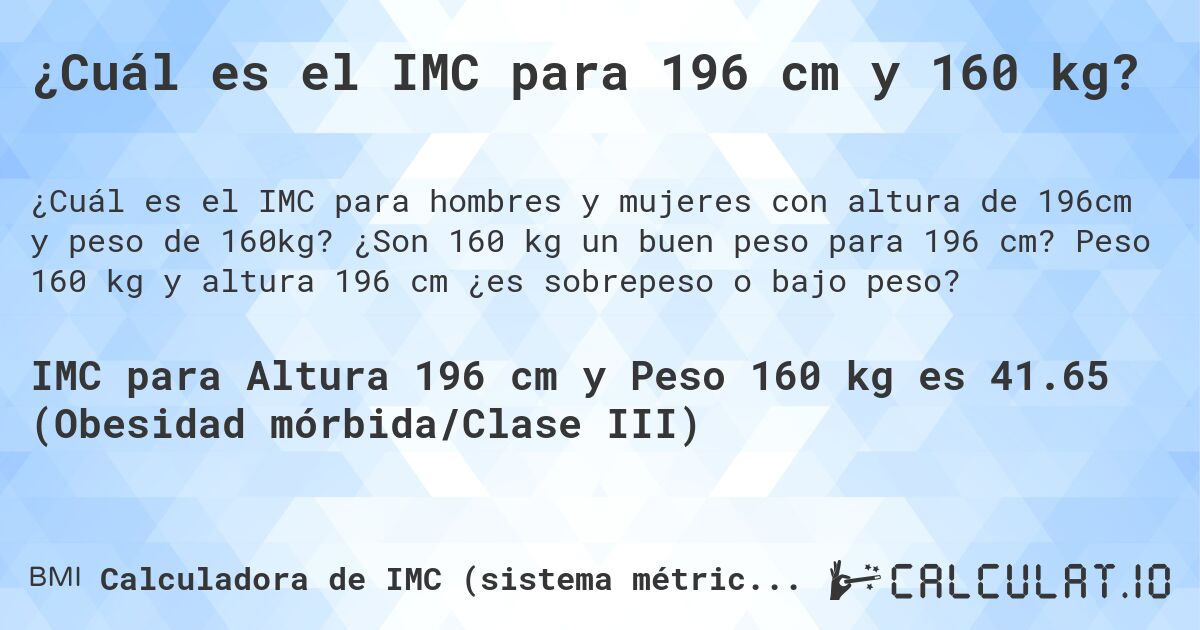 ¿Cuál es el IMC para 196 cm y 160 kg?

¿Cuál es el IMC para hombres y mujeres con altura de 196cm y peso de 160kg? ¿Son 160 kg un buen peso para 196 cm? Peso 160 kg y altura 196 cm ¿es sobrepeso o bajo peso?

IMC para Altura 196 cm y Peso 160 kg es 41.65 (Obesidad mórbida/Clase III)

BMI Calculadora de IMC (sistema métric...

CALCULAT.IO